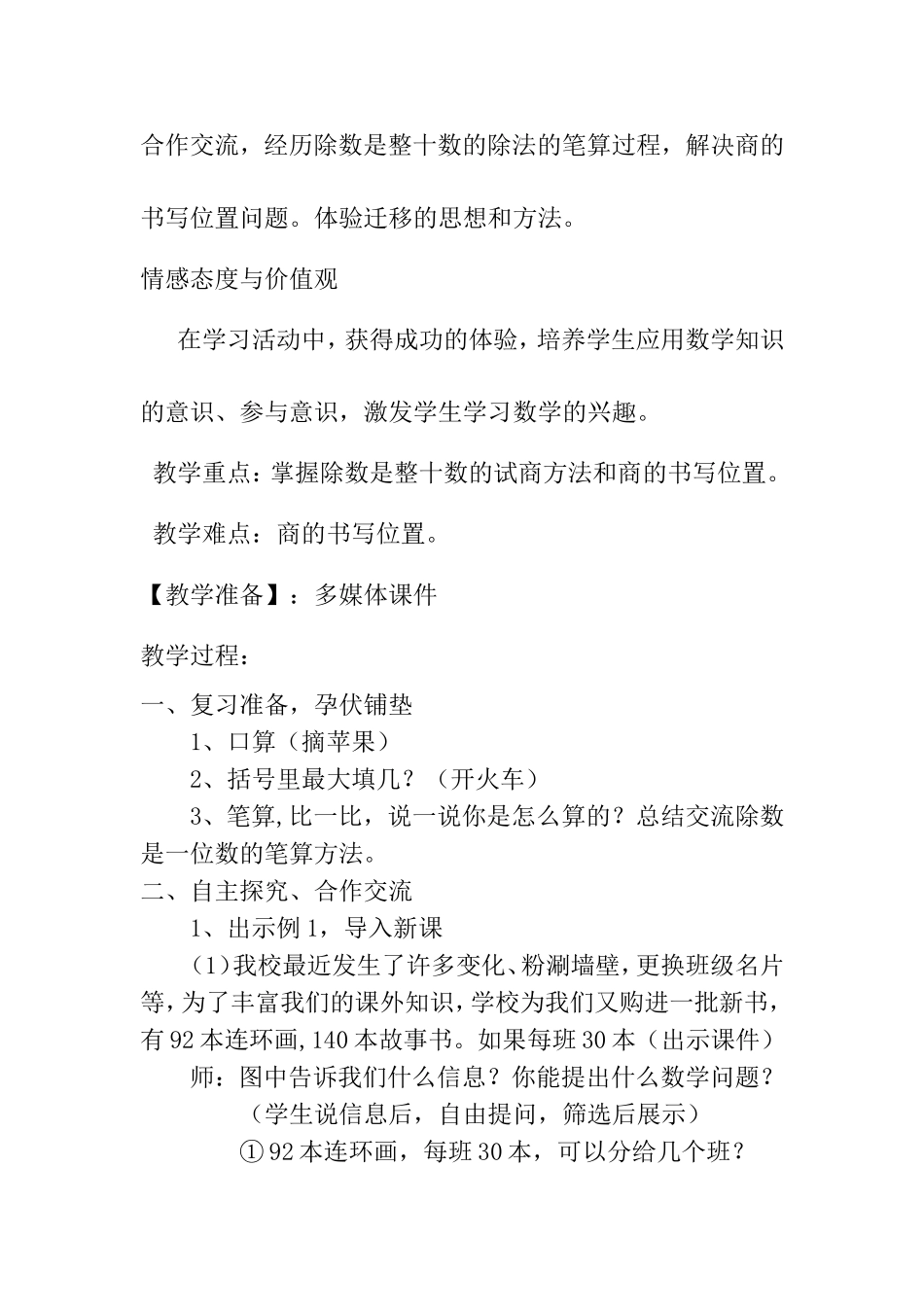 合作交流，经历除数是整十数的除法的笔算过程，解决商的书写位置问题。体验迁移的思想和方法。

情感态度与价值观

在学习活动中，获得成功的体验，培养学生应用数学知识的意识、参与意识，激发学生学习数学的兴趣。

教学重点：掌握除数是整十数的试商方法和商的书写位置。

教学难点：商的书写位置。

【教学准备】：多媒体课件

教学过程：

一、复习准备，孕伏铺垫

1、口算（摘苹果）

2、括号里最大填几？（开火车）

3、笔算,比一比，说一说你是怎么算的？总结交流除数是一位数的笔算方法。

二、自主探究、合作交流

1、出示例1，导入新课

（1)我校最近发生了许多变化、粉涮墙壁，更换班级名片等，为了丰富我们的课外知识，学校为我们又购进一批新书，有92本连环画,140本故事书。如果每班30本（出示课件）

师：图中告诉我们什么信息？你能提出什么数学问题？

（学生说信息后，自由提问，筛选后展示）

①92本连环画，每班30本，可以分给几个班？